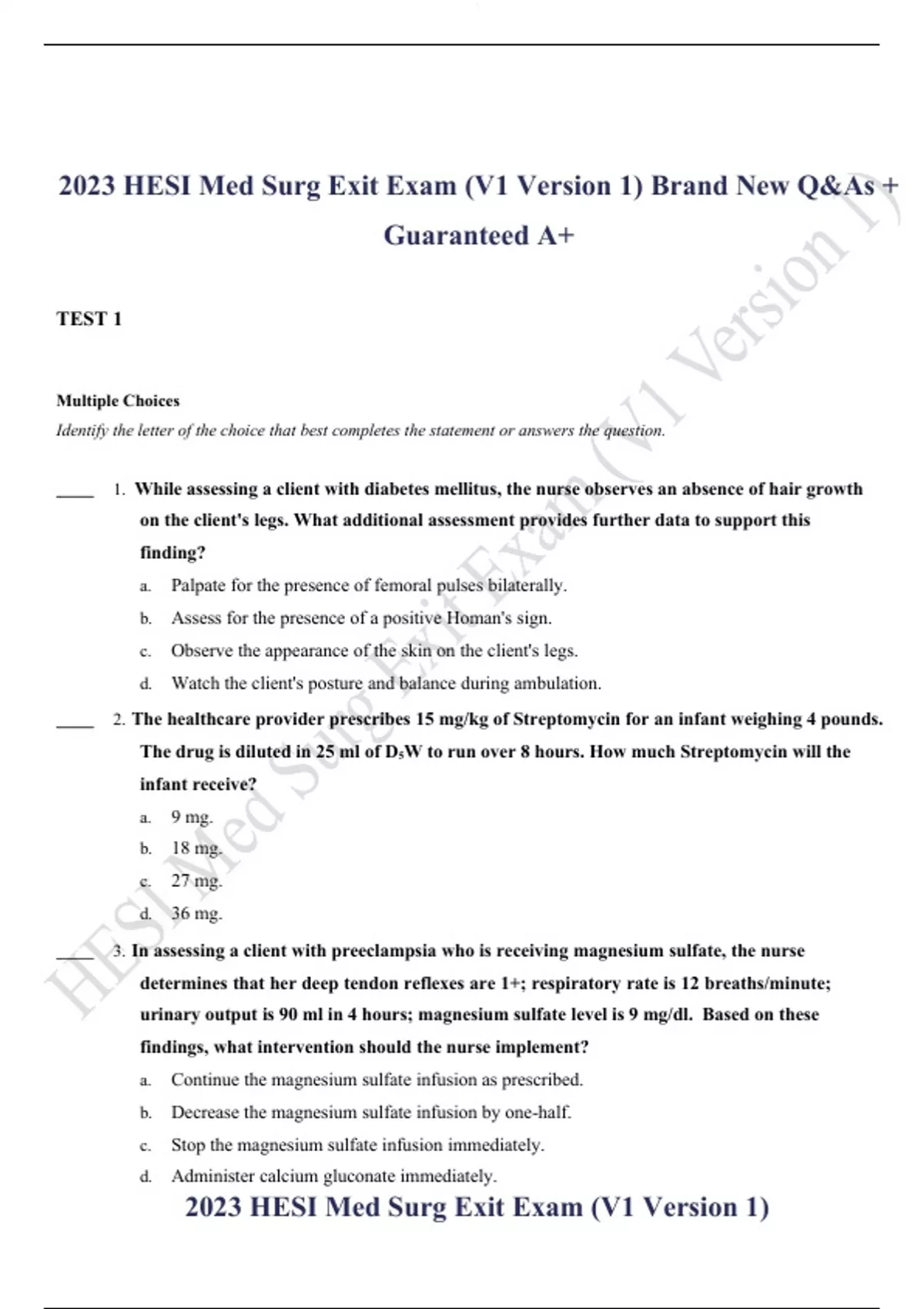 2023 HESI Med Surg Exit Exam (V1 Version 1) Brand New Q&As + Guaranteed A+

TEST 1

Multiple Choices
Identify the letter of the choice that best completes the statement or answers the question.

____ 1. While assessing a client with diabetes mellitus, the nurse observes an absence of hair growth on the client's legs. What additional assessment provides further data to support this finding?
a. Palpate for the presence of femoral pulses bilaterally.
b. Assess for the presence of a positive Homan's sign.
c. Observe the appearance of the skin on the client's legs.
d. Watch the client's posture and balance during ambulation.

____ 2. The healthcare provider prescribes 15 mg/kg of Streptomycin for an infant weighing 4 pounds. The drug is diluted in 25 ml of $D_5W$ to run over 8 hours. How much Streptomycin will the infant receive?
a. 9 mg.
b. 18 mg.
c. 27 mg.
d. 36 mg.

____ 3. In assessing a client with preeclampsia who is receiving magnesium sulfate, the nurse determines that her deep tendon reflexes are 1+; respiratory rate is 12 breaths/minute; urinary output is 90 ml in 4 hours; magnesium sulfate level is 9 mg/dl. Based on these findings, what intervention should the nurse implement?
a. Continue the magnesium sulfate infusion as prescribed.
b. Decrease the magnesium sulfate infusion by one-half.
c. Stop the magnesium sulfate infusion immediately.
d. Administer calcium gluconate immediately.

2023 HESI Med Surg Exit Exam (V1 Version 1)

HESI Med Surg Exit Exam (V1 Version 1)